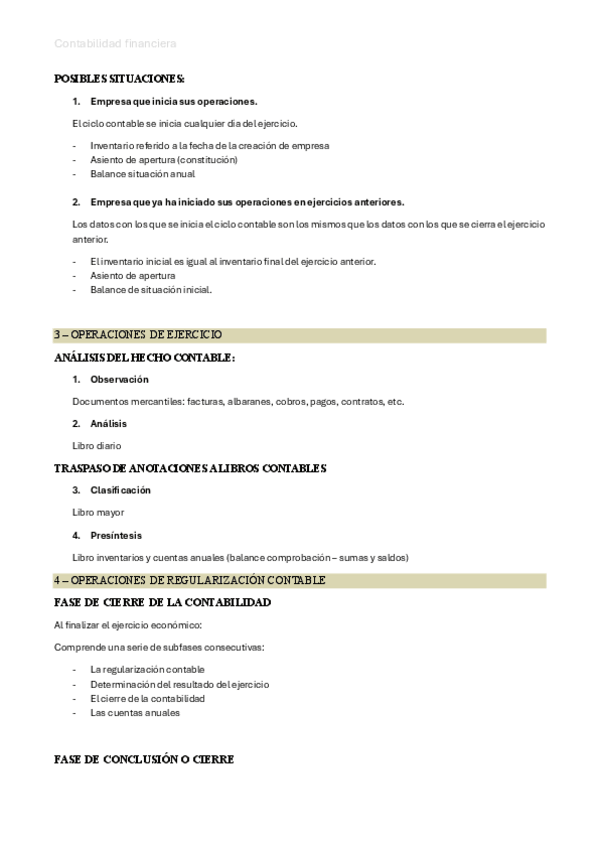 Contabilidad financiera

POSIBLES SITUACIONES:

1. Empresa que inicia sus operaciones.

El ciclo contable se inicia cualquier día del ejercicio.

- Inventario referido a la fecha de la creación de empresa
- Asiento de apertura (constitución)
- Balance situación anual

2. Empresa que ya ha iniciado sus operaciones en ejercicios anteriores.

Los datos con los que se inicia el ciclo contable son los mismos que los datos con los que se cierra el ejercicio anterior.

- El inventario inicial es igual al inventario final del ejercicio anterior.
- Asiento de apertura
- Balance de situación inicial.

3 – OPERACIONES DE EJERCICIO

ANÁLISIS DEL HECHO CONTABLE:

1. Observación

Documentos mercantiles: facturas, albaranes, cobros, pagos, contratos, etc.

2. Análisis

Libro diario

TRASPASO DE ANOTACIONES A LIBROS CONTABLES

3. Clasificación

Libro mayor

4. Presíntesis

Libro inventarios y cuentas anuales (balance comprobación – sumas y saldos)

4 – OPERACIONES DE REGULARIZACIÓN CONTABLE

FASE DE CIERRE DE LA CONTABILIDAD

Al finalizar el ejercicio económico:

Comprende una serie de subfases consecutivas:

- La regularización contable
- Determinación del resultado del ejercicio
- El cierre de la contabilidad
- Las cuentas anuales

FASE DE CONCLUSIÓN O CIERRE